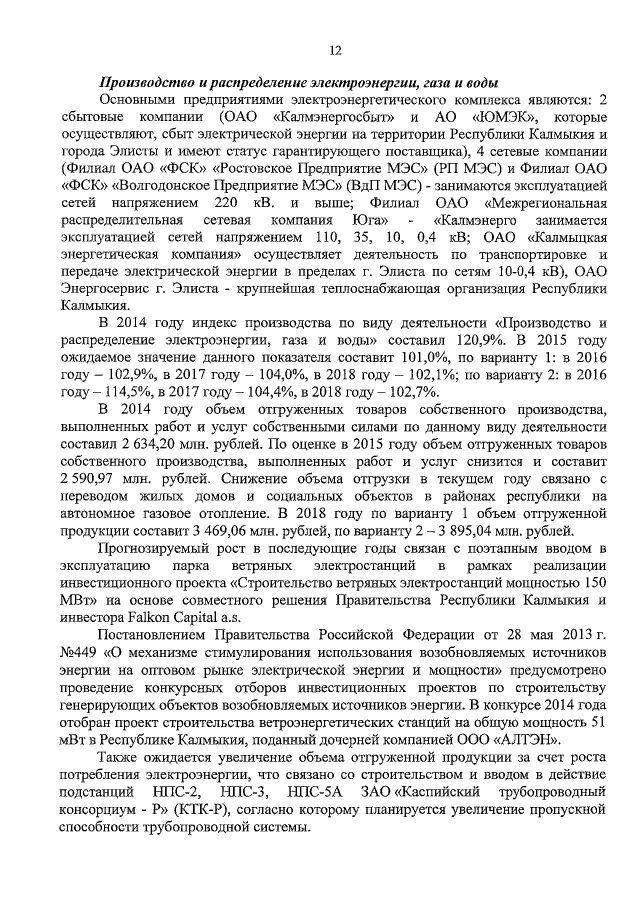 12

Производство и распределение электроэнергии, газа и воды

Основными предприятиями электроэнергетического комплекса являются: 2 сбытовые компании (ОАО «Калмэнергосбыт» и АО «ЮМЭК», которые осуществляют, сбыт электрической энергии на территории Республики Калмыкия и города Элисты и имеют статус гарантирующего поставщика), 4 сетевые компании (Филиал ОАО «ФСК» «Ростовское Предприятие МЭС» (РП МЭС) и Филиал ОАО «ФСК» «Волгодонское Предприятие МЭС» (ВдП МЭС) - занимаются эксплуатацией сетей напряжением 220 кВ. и выше; Филиал ОАО «Межрегиональная распределительная сетевая компания Юга» - «Калмэнерго занимается эксплуатацией сетей напряжением 110, 35, 10, 0,4 кВ; ОАО «Калмыцкая энергетическая компания» осуществляет деятельность по транспортировке и передаче электрической энергии в пределах г. Элиста по сетям 10-0,4 кВ), ОАО Энергосервис г. Элиста - крупнейшая теплоснабжающая организация Республики Калмыкия.

В 2014 году индекс производства по виду деятельности «Производство и распределение электроэнергии, газа и воды» составил 120,9%. В 2015 году ожидаемое значение данного показателя составит 101,0%, по варианту 1: в 2016 году – 102,9%, в 2017 году – 104,0%, в 2018 году – 102,1%; по варианту 2: в 2016 году – 114,5%, в 2017 году – 104,4%, в 2018 году – 102,7%.

В 2014 году объем отгруженных товаров собственного производства, выполненных работ и услуг собственными силами по данному виду деятельности составил 2 634,20 млн. рублей. По оценке в 2015 году объем отгруженных товаров собственного производства, выполненных работ и услуг снизится и составит 2 590,97 млн. рублей. Снижение объема отгрузки в текущем году связано с переводом жилых домов и социальных объектов в районах республики на автономное газовое отопление. В 2018 году по варианту 1 объем отгруженной продукции составит 3 469,06 млн. рублей, по варианту 2 – 3 895,04 млн. рублей.

Прогнозируемый рост в последующие годы связан с поэтапным вводом в эксплуатацию парка ветряных электростанций в рамках реализации инвестиционного проекта «Строительство ветряных электростанций мощностью 150 МВт» на основе совместного решения Правительства Республики Калмыкия и инвестора Falkon Capital a.s.

Постановлением Правительства Российской Федерации от 28 мая 2013 г. №449 «О механизме стимулирования использования возобновляемых источников энергии на оптовом рынке электрической энергии и мощности» предусмотрено проведение конкурсных отборов инвестиционных проектов по строительству генерирующих объектов возобновляемых источников энергии. В конкурсе 2014 года отобран проект строительства ветроэнергетических станций на общую мощность 51 мВт в Республике Калмыкия, поданный дочерней компанией ООО «АЛТЭН».

Также ожидается увеличение объема отгруженной продукции за счет роста потребления электроэнергии, что связано со строительством и вводом в действие подстанций НПС-2, НПС-3, НПС-5А ЗАО «Каспийский трубопроводный консорциум - Р» (КТК-Р), согласно которому планируется увеличение пропускной способности трубопроводной системы.